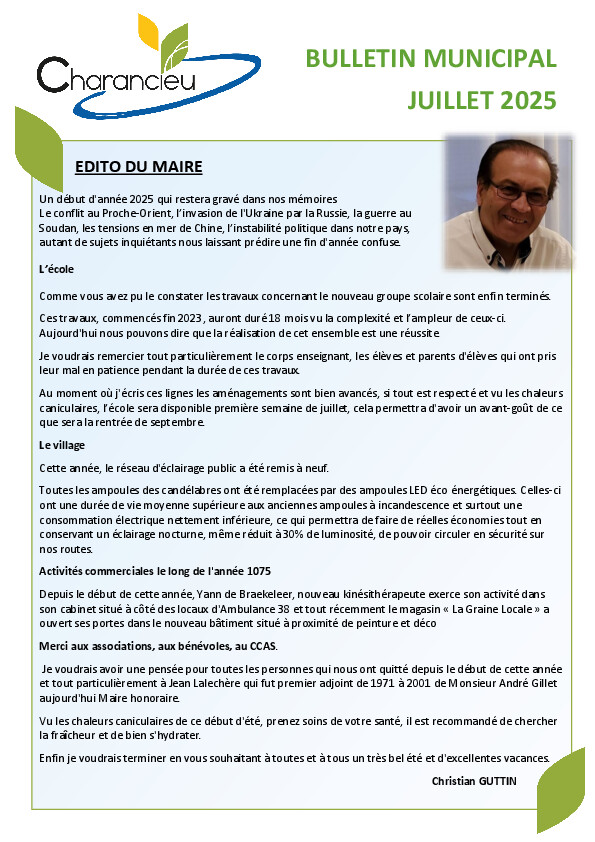 Charancieu

BULLETIN MUNICIPAL
JUILLET 2025

EDITO DU MAIRE

Un début d'année 2025 qui restera gravé dans nos mémoires
Le conflit au Proche-Orient, l'invasion de l'Ukraine par la Russie, la guerre au Soudan, les tensions en mer de Chine, l'instabilité politique dans notre pays, autant de sujets inquiétants nous laissant prédire une fin d'année confuse.

L'école

Comme vous avez pu le constater les travaux concernant le nouveau groupe scolaire sont enfin terminés.

Ces travaux, commencés fin 2023, auront duré 18 mois vu la complexité et l'ampleur de ceux-ci. Aujourd'hui nous pouvons dire que la réalisation de cet ensemble est une réussite.

Je voudrais remercier tout particulièrement le corps enseignant, les élèves et parents d'élèves qui ont pris leur mal en patience pendant la durée de ces travaux.

Au moment où j'écris ces lignes les aménagements sont bien avancés, si tout est respecté et vu les chaleurs caniculaires, l'école sera disponible première semaine de juillet, cela permettra d'avoir un avant-goût de ce que sera la rentrée de septembre.

Le village

Cette année, le réseau d'éclairage public a été remis à neuf.

Toutes les ampoules des candélabres ont été remplacées par des ampoules LED éco énergétiques. Celles-ci ont une durée de vie moyenne supérieure aux anciennes ampoules à incandescence et surtout une consommation électrique nettement inférieure, ce qui permettra de faire de réelles économies tout en conservant un éclairage nocturne, même réduit à 30% de luminosité, de pouvoir circuler en sécurité sur nos routes.

Activités commerciales le long de l'année 1075

Depuis le début de cette année, Yann de Braekeleer, nouveau kinésithérapeute exerce son activité dans son cabinet situé à côté des locaux d'Ambulance 38 et tout récemment le magasin « La Graine Locale » a ouvert ses portes dans le nouveau bâtiment situé à proximité de peinture et déco

Merci aux associations, aux bénévoles, au CCAS.

Je voudrais avoir une pensée pour toutes les personnes qui nous ont quitté depuis le début de cette année et tout particulièrement à Jean Lalechère qui fut premier adjoint de 1971 à 2001 de Monsieur André Gillet aujourd'hui Maire honoraire.

Vu les chaleurs caniculaires de ce début d'été, prenez soins de votre santé, il est recommandé de chercher la fraîcheur et de bien s'hydrater.

Enfin je voudrais terminer en vous souhaitant à toutes et à tous un très bel été et d'excellentes vacances.

Christian GUTTIN